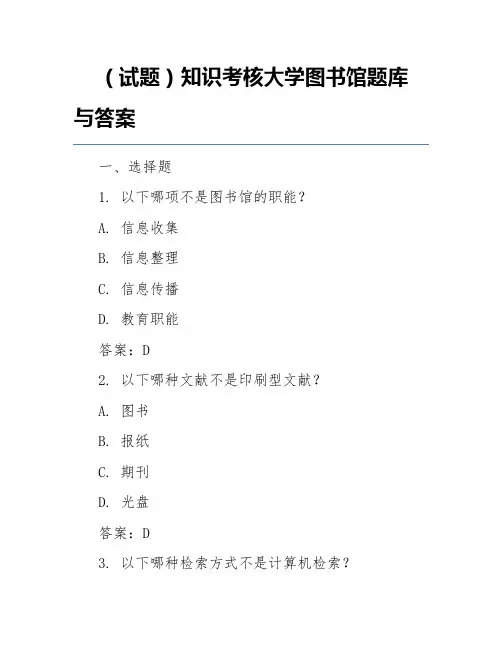 （试题）知识考核大学图书馆题库与答案

一、选择题

1. 以下哪项不是图书馆的职能？

A. 信息收集

B. 信息整理

C. 信息传播

D. 教育职能

答案：D

2. 以下哪种文献不是印刷型文献？

A. 图书

B. 报纸

C. 期刊

D. 光盘

答案：D

3. 以下哪种检索方式不是计算机检索？